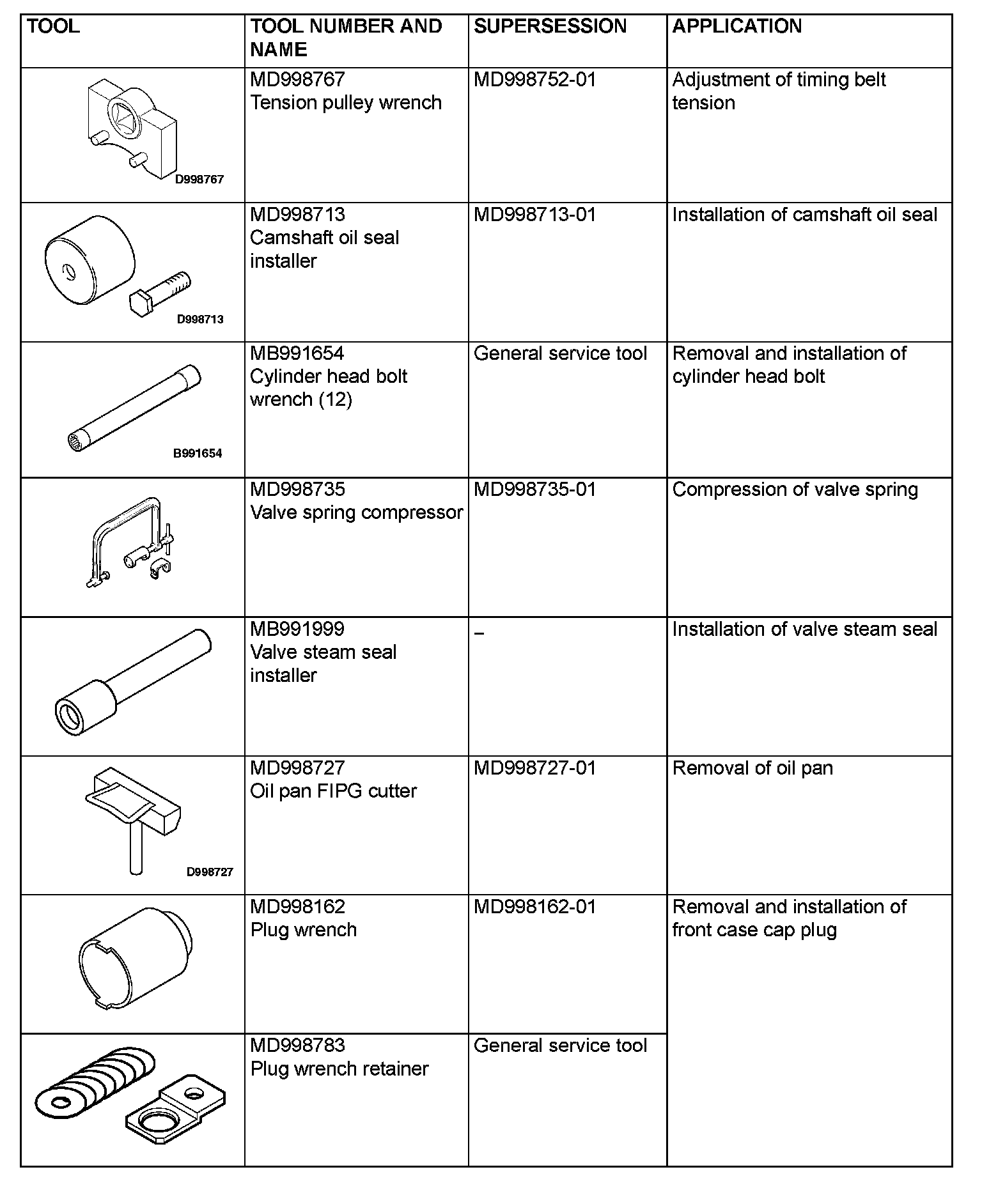 | TOOL | TOOL NUMBER AND NAME | SUPERSESSION | APPLICATION |
|---|---|---|---|
| D998767 | MD998767 Tension pulley wrench | MD998752-01 | Adjustment of timing belt tension |
| D998713 | MD998713 Camshaft oil seal installer | MD998713-01 | Installation of camshaft oil seal |
| B991654 | MB991654 Cylinder head bolt wrench (12) | General service tool | Removal and installation of cylinder head bolt |
| | MD998735 Valve spring compressor | MD998735-01 | Compression of valve spring |
| | MB991999 Valve steam seal installer | – | Installation of valve steam seal |
| D998727 | MD998727 Oil pan FIPG cutter | MD998727-01 | Removal of oil pan |
| | MD998162 Plug wrench | MD998162-01 | Removal and installation of front case cap plug |
| | MD998783 Plug wrench retainer | General service tool | |